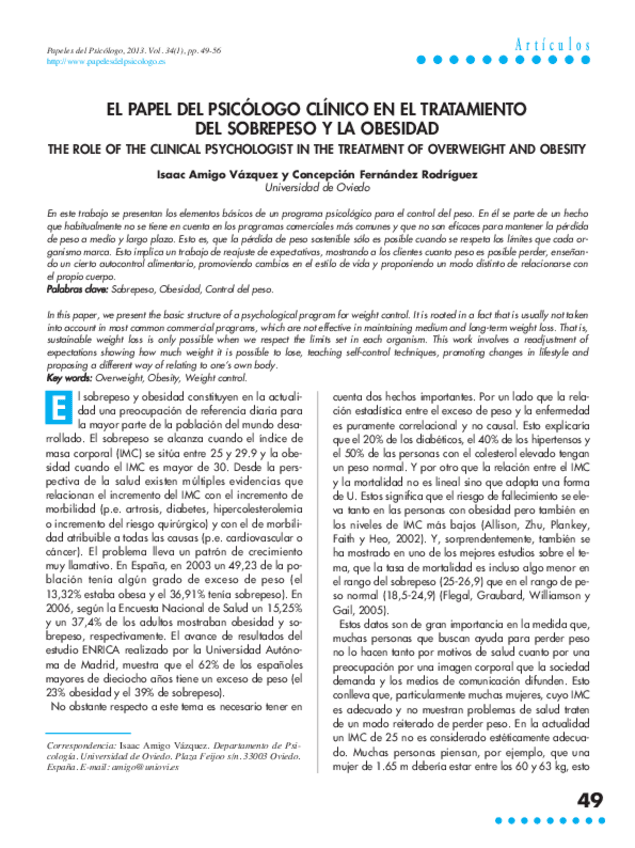 Papeles del Psicólogo, 2013. Vol. 34(1), pp. 49-56
http://www.papelesdelpsicologo.es

Artículos

EL PAPEL DEL PSICÓLOGO CLÍNICO EN EL TRATAMIENTO DEL SOBREPESO Y LA OBESIDAD

THE ROLE OF THE CLINICAL PSYCHOLOGIST IN THE TREATMENT OF OVERWEIGHT AND OBESITY

Isaac Amigo Vázquez y Concepción Fernández Rodríguez
Universidad de Oviedo

En este trabajo se presentan los elementos básicos de un programa psicológico para el control del peso. En él se parte de un hecho que habitualmente no se tiene en cuenta en los programas comerciales más comunes y que no son eficaces para mantener la pérdida de peso a medio y largo plazo. Esto es, que la pérdida de peso sostenible sólo es posible cuando se respeta los límites que cada organismo marca. Esto implica un trabajo de reajuste de expectativas, mostrando a los clientes cuanto peso es posible perder, enseñando un cierto autocontrol alimentario, promoviendo cambios en el estilo de vida y proponiendo un modo distinto de relacionarse con el propio cuerpo.
Palabras clave: Sobrepeso, Obesidad, Control del peso.

In this paper, we present the basic structure of a psychological program for weight control. It is rooted in a fact that is usually not taken into account in most common commercial programs, which are not effective in maintaining medium and long-term weight loss. That is, sustainable weight loss is only possible when we respect the limits set in each organism. This work involves a readjustment of expectations showing how much weight it is possible to lose, teaching self-control techniques, promoting changes in lifestyle and proposing a different way of relating to one's own body.
Key words: Overweight, Obesity, Weight control.

El sobrepeso y obesidad constituyen en la actualidad una preocupación de referencia diaria para la mayor parte de la población del mundo desarrollado. El sobrepeso se alcanza cuando el índice de masa corporal (IMC) se sitúa entre 25 y 29.9 y la obesidad cuando el IMC es mayor de 30. Desde la perspectiva de la salud existen múltiples evidencias que relacionan el incremento del IMC con el incremento de morbilidad (p.e. artrosis, diabetes, hipercolesterolemia o incremento del riesgo quirúrgico) y con el de morbilidad atribuible a todas las causas (p.e. cardiovascular o cáncer). El problema lleva un patrón de crecimiento muy llamativo. En España, en 2003 un 49,23 de la población tenía algún grado de exceso de peso (el 13,32% estaba obesa y el 36,91% tenía sobrepeso). En 2006, según la Encuesta Nacional de Salud un 15,25% y un 37,4% de los adultos mostraban obesidad y sobrepeso, respectivamente. El avance de resultados del estudio ENRICA realizado por la Universidad Autónoma de Madrid, muestra que el 62% de los españoles mayores de dieciocho años tiene un exceso de peso (el 23% obesidad y el 39% de sobrepeso).
No obstante respecto a este tema es necesario tener en

Correspondencia: Isaac Amigo Vázquez. Departamento de Psicología. Universidad de Oviedo. Plaza Feijoo s/n. 33003 Oviedo. España. E-mail: amigo@uniovi.es

cuenta dos hechos importantes. Por un lado que la relación estadística entre el exceso de peso y la enfermedad es puramente correlacional y no causal. Esto explicaría que el 20% de los diabéticos, el 40% de los hipertensos y el 50% de las personas con el colesterol elevado tengan un peso normal. Y por otro que la relación entre el IMC y la mortalidad no es lineal sino que adopta una forma de U. Estos significa que el riesgo de fallecimiento se eleva tanto en las personas con obesidad pero también en los niveles de IMC más bajos (Allison, Zhu, Plankey, Faith y Heo, 2002). Y, sorprendentemente, también se ha mostrado en uno de los mejores estudios sobre el tema, que la tasa de mortalidad es incluso algo menor en el rango del sobrepeso (25-26,9) que en el rango de peso normal (18,5-24,9) (Flegal, Graubard, Williamson y Gail, 2005).
Estos datos son de gran importancia en la medida que, muchas personas que buscan ayuda para perder peso no lo hacen tanto por motivos de salud cuanto por una preocupación por una imagen corporal que la sociedad demanda y los medios de comunicación difunden. Esto conlleva que, particularmente muchas mujeres, cuyo IMC es adecuado y no muestran problemas de salud traten de un modo reiterado de perder peso. En la actualidad un IMC de 25 no es considerado estéticamente adecuado. Muchas personas piensan, por ejemplo, que una mujer de 1.65 m debería estar entre los 60 y 63 kg, esto

49